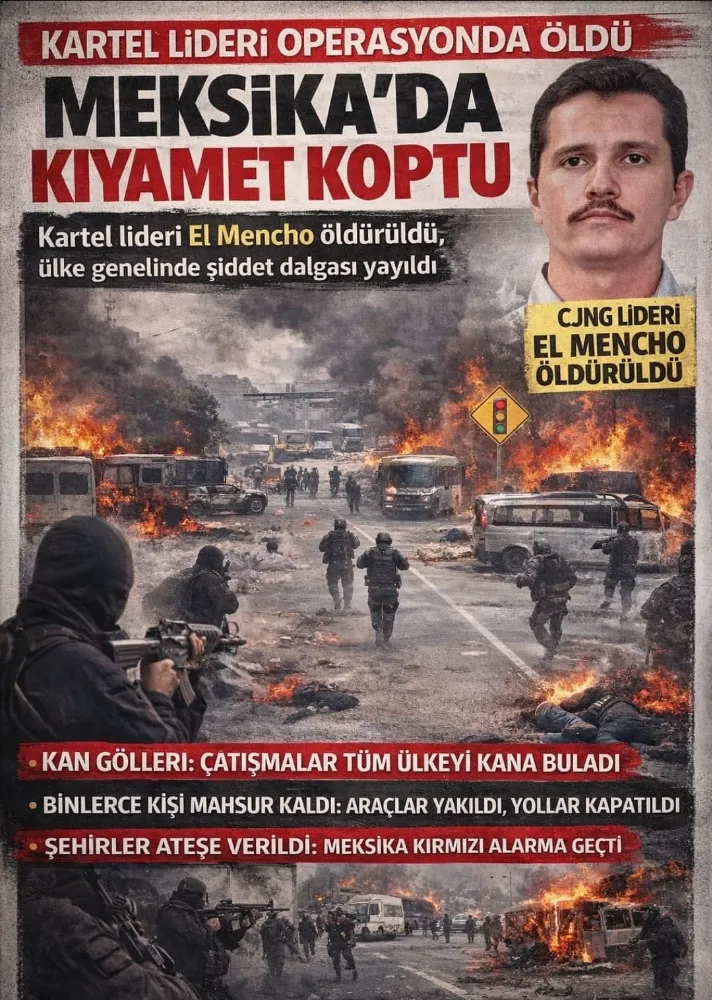 KARTEL LİDERİ OPERASYONDA ÖLDÜ

MEKSİKA'DA KIYAMET KOPTU

Kartel lideri El Mencho öldürüldü, ülke genelinde şiddet dalgası yayıldı

CJNG LİDERİ EL MENCHO ÖLDÜRÜLDÜ

• KAN GÖLLERİ: ÇATIŞMALAR TÜM ÜLKEYİ KANA BULADI

• BİNLERCE KİŞİ MAHSUR KALDI: ARAÇLAR YAKILDI, YOLLAR KAPATILDI

• ŞEHİRLER ATEŞE VERİLDİ: MEKSİKA KIRMIZI ALARMA GEÇTİ